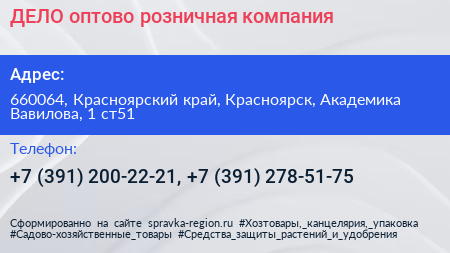 ДЕЛО оптово розничная компания

Адрес:

660064, Красноярский край, Красноярск, Академика Вавилова, 1 ст51

Телефон:

+7 (391) 200-22-21, +7 (391) 278-51-75

Сформированно на сайте spravka-region.ru #Хозтовары,_канцелярия,_упаковка #Садово-хозяйственные_товары #Средства_защиты_растений_и_удобрения